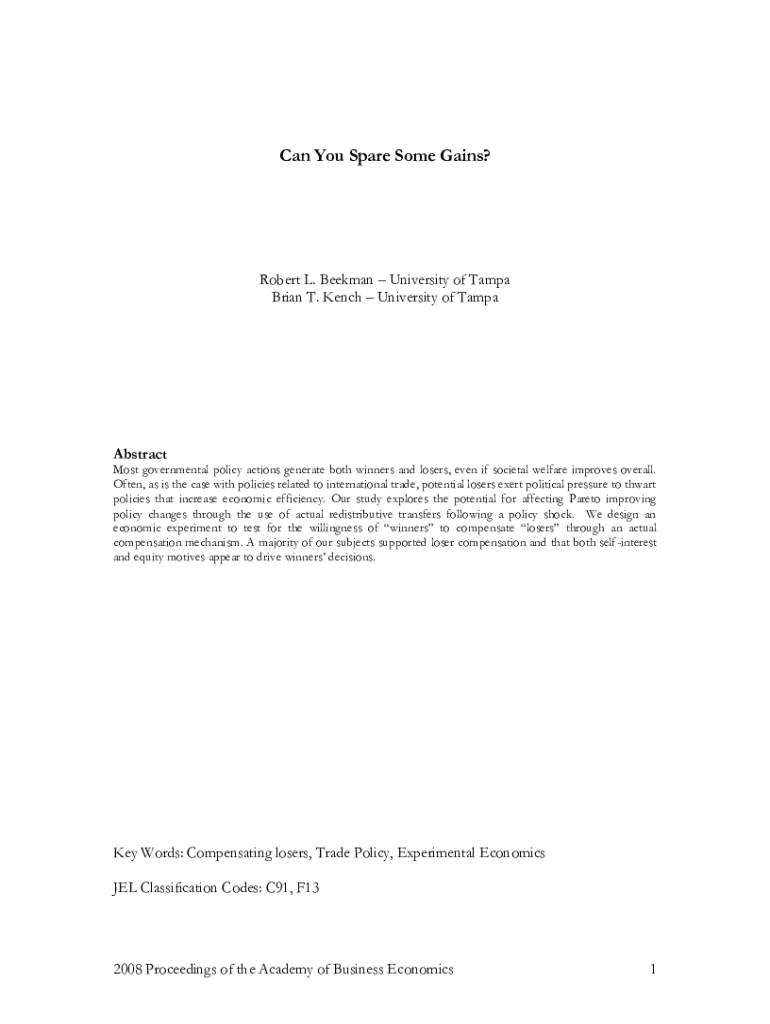 Can You Spare Some Gains?

Robert L. Beekman – University of Tampa
Brian T. Kench – University of Tampa

Abstract
Most governmental policy actions generate both winners and losers, even if societal welfare improves overall. Often, as is the case with policies related to international trade, potential losers exert political pressure to thwart policies that increase economic efficiency. Our study explores the potential for affecting Pareto improving policy changes through the use of actual redistributive transfers following a policy shock. We design an economic experiment to test for the willingness of "winners" to compensate "losers" through an actual compensation mechanism. A majority of our subjects supported loser compensation and that both self-interest and equity motives appear to drive winners' decisions.

Key Words: Compensating losers, Trade Policy, Experimental Economics

JEL Classification Codes: C91, F13

2008 Proceedings of the Academy of Business Economics 1